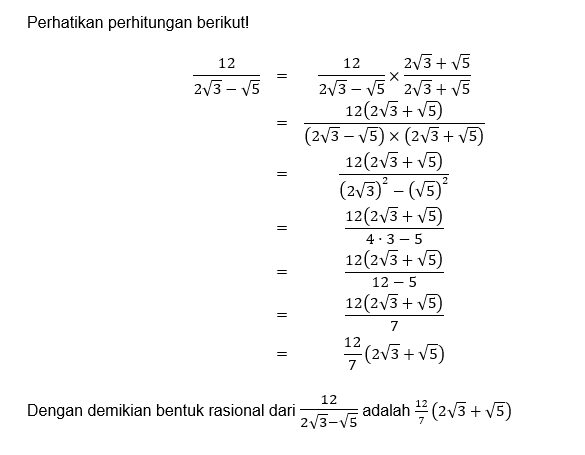 Perhatikan perhitungan berikut!

$\frac{12}{2\sqrt{3}-\sqrt{5}} = \frac{12}{2\sqrt{3}-\sqrt{5}} \times \frac{2\sqrt{3}+\sqrt{5}}{2\sqrt{3}+\sqrt{5}}$

$= \frac{12(2\sqrt{3}+\sqrt{5})}{(2\sqrt{3}-\sqrt{5}) \times (2\sqrt{3}+\sqrt{5})}$

$= \frac{12(2\sqrt{3}+\sqrt{5})}{(2\sqrt{3})^2-(\sqrt{5})^2}$

$= \frac{12(2\sqrt{3}+\sqrt{5})}{4 \cdot 3 - 5}$

$= \frac{12(2\sqrt{3}+\sqrt{5})}{12-5}$

$= \frac{12(2\sqrt{3}+\sqrt{5})}{7}$

$= \frac{12}{7}(2\sqrt{3}+\sqrt{5})$

Dengan demikian bentuk rasional dari $\frac{12}{2\sqrt{3}-\sqrt{5}}$ adalah $\frac{12}{7}(2\sqrt{3}+\sqrt{5})$